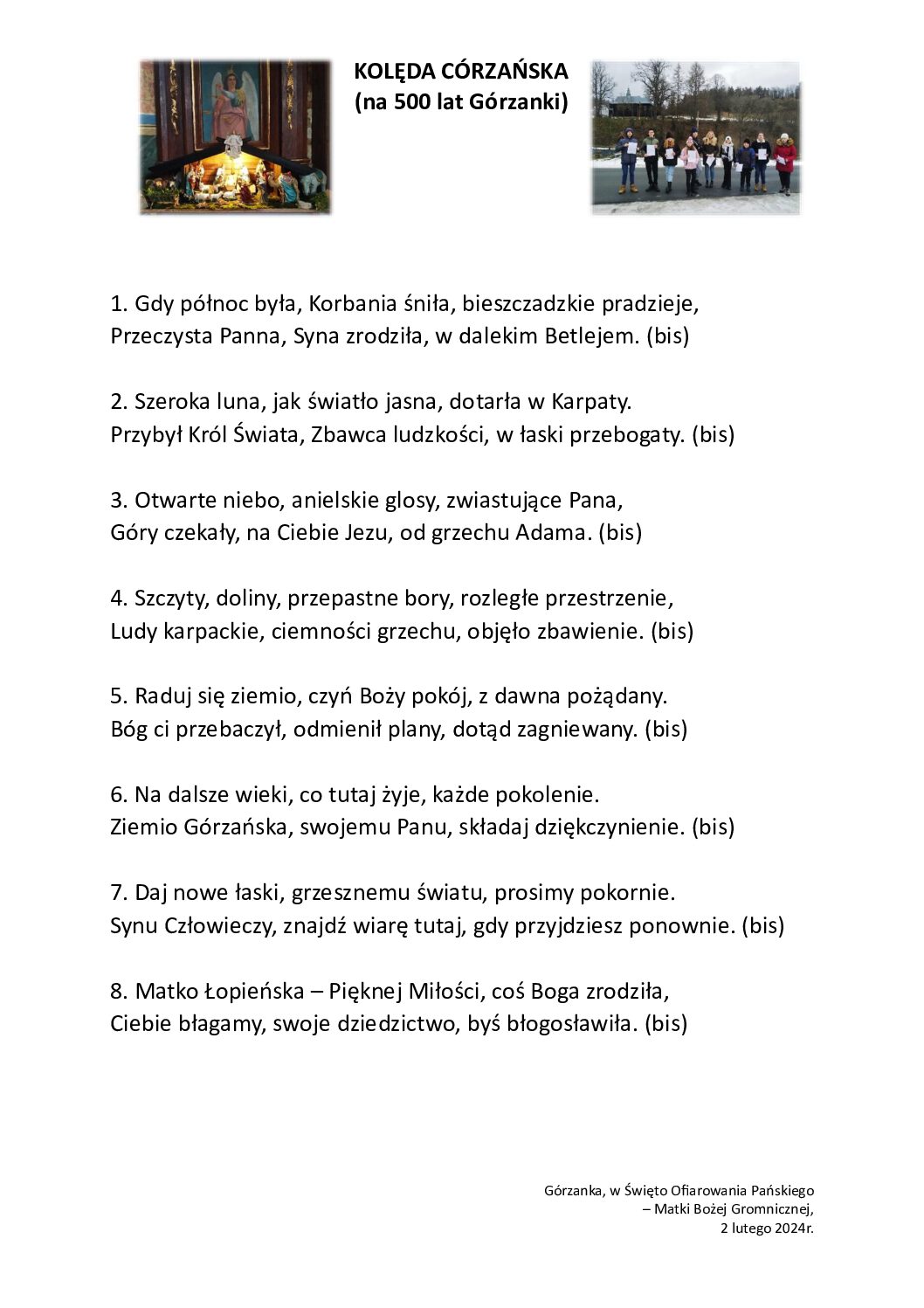 KOLĘDA CÓRZAŃSKA
(na 500 lat Górzanki)

1. Gdy północ była, Korbania śniła, bieszczadzkie pradzieje,
Przeczysta Panna, Syna zrodziła, w dalekim Betlejem. (bis)

2. Szeroka luna, jak światło jasna, dotarła w Karpaty.
Przybył Król Świata, Zbawca ludzkości, w łaski przebogaty. (bis)

3. Otwarte niebo, anielskie glosy, zwiastujące Pana,
Góry czekały, na Ciebie Jezu, od grzechu Adama. (bis)

4. Szczyty, doliny, przepastne bory, rozległe przestrzenie,
Ludy karpackie, ciemności grzechu, objęło zbawienie. (bis)

5. Raduj się ziemio, czyń Boży pokój, z dawna pożądany.
Bóg ci przebaczył, odmienił plany, dotąd zagniewany. (bis)

6. Na dalsze wieki, co tutaj żyje, każde pokolenie.
Ziemio Górzańska, swojemu Panu, składaj dziękczynienie. (bis)

7. Daj nowe łaski, grzesznemu światu, prosimy pokornie.
Synu Człowieczy, znajdź wiarę tutaj, gdy przyjdziesz ponownie. (bis)

8. Matko Łopieńska – Pięknej Miłości, coś Boga zrodziła,
Ciebie błagamy, swoje dziedzictwo, byś błogosławiła. (bis)

Górzanka, w Święto Ofiarowania Pańskiego
– Matki Bożej Gromnicznej,
2 lutego 2024r.